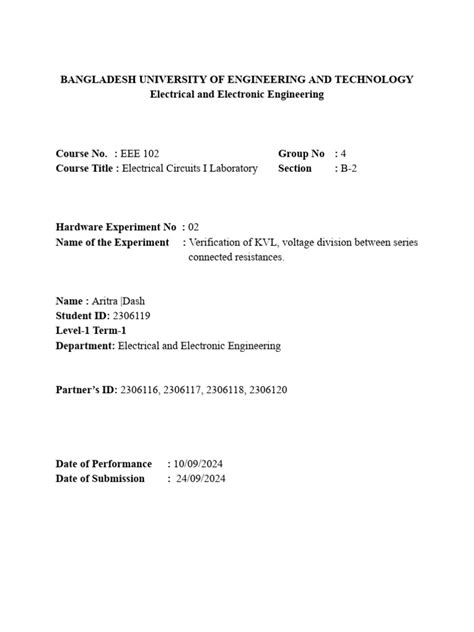 BANGLADESH UNIVERSITY OF ENGINEERING AND TECHNOLOGY
Electrical and Electronic Engineering

Course No. : EEE 102
Course Title : Electrical Circuits I Laboratory

Group No : 4
Section : B-2

Hardware Experiment No : 02
Name of the Experiment : Verification of KVL, voltage division between series connected resistances.

Name : Aritra |Dash
Student ID: 2306119
Level-1 Term-1
Department: Electrical and Electronic Engineering

Partner's ID: 2306116, 2306117, 2306118, 2306120

Date of Performance : 10/09/2024
Date of Submission : 24/09/2024